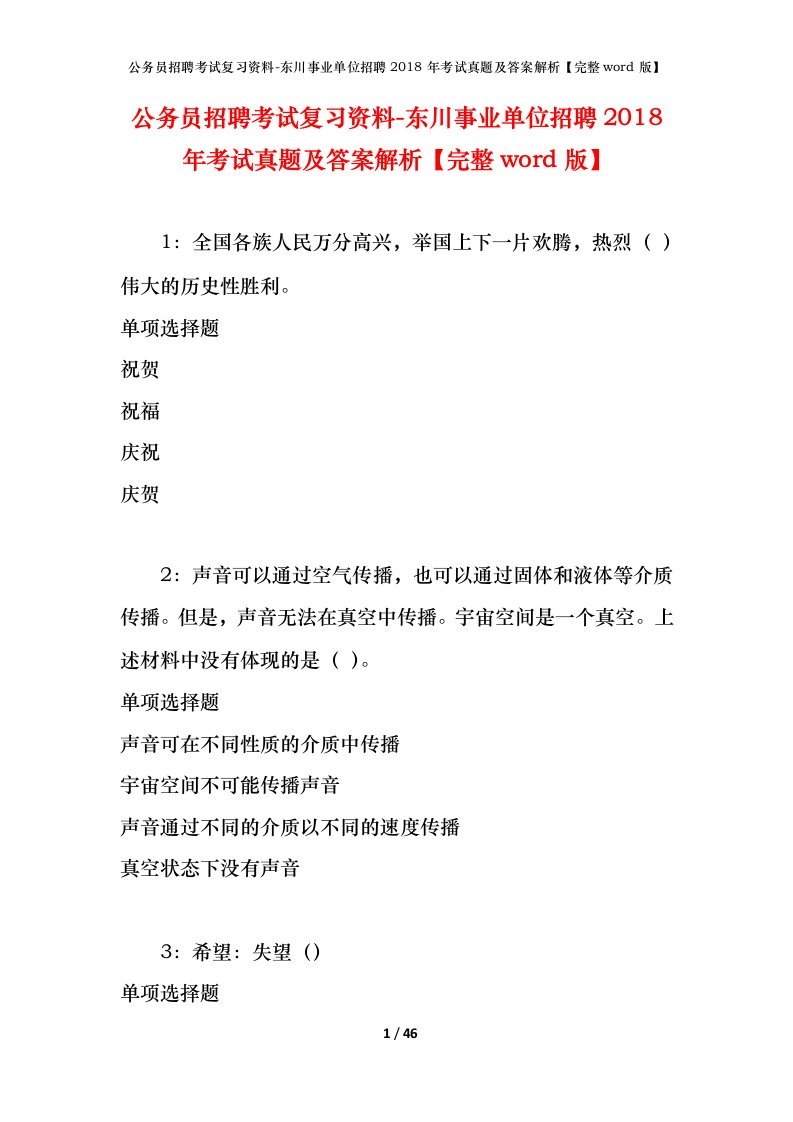 公务员招聘考试复习资料-东川事业单位招聘 2018 年考试真题及答案解析【完整 word 版】

公务员招聘考试复习资料-东川事业单位招聘 2018 年考试真题及答案解析【完整 word 版】

1：全国各族人民万分高兴，举国上下一片欢腾，热烈（ ）伟大的历史性胜利。

单项选择题

祝贺

祝福

庆祝

庆贺

2：声音可以通过空气传播，也可以通过固体和液体等介质传播。但是，声音无法在真空中传播。宇宙空间是一个真空。上述材料中没有体现的是（ ）。

单项选择题

声音可在不同性质的介质中传播

宇宙空间不可能传播声音

声音通过不同的介质以不同的速度传播

真空状态下没有声音

3：希望：失望（）

单项选择题

1 / 46